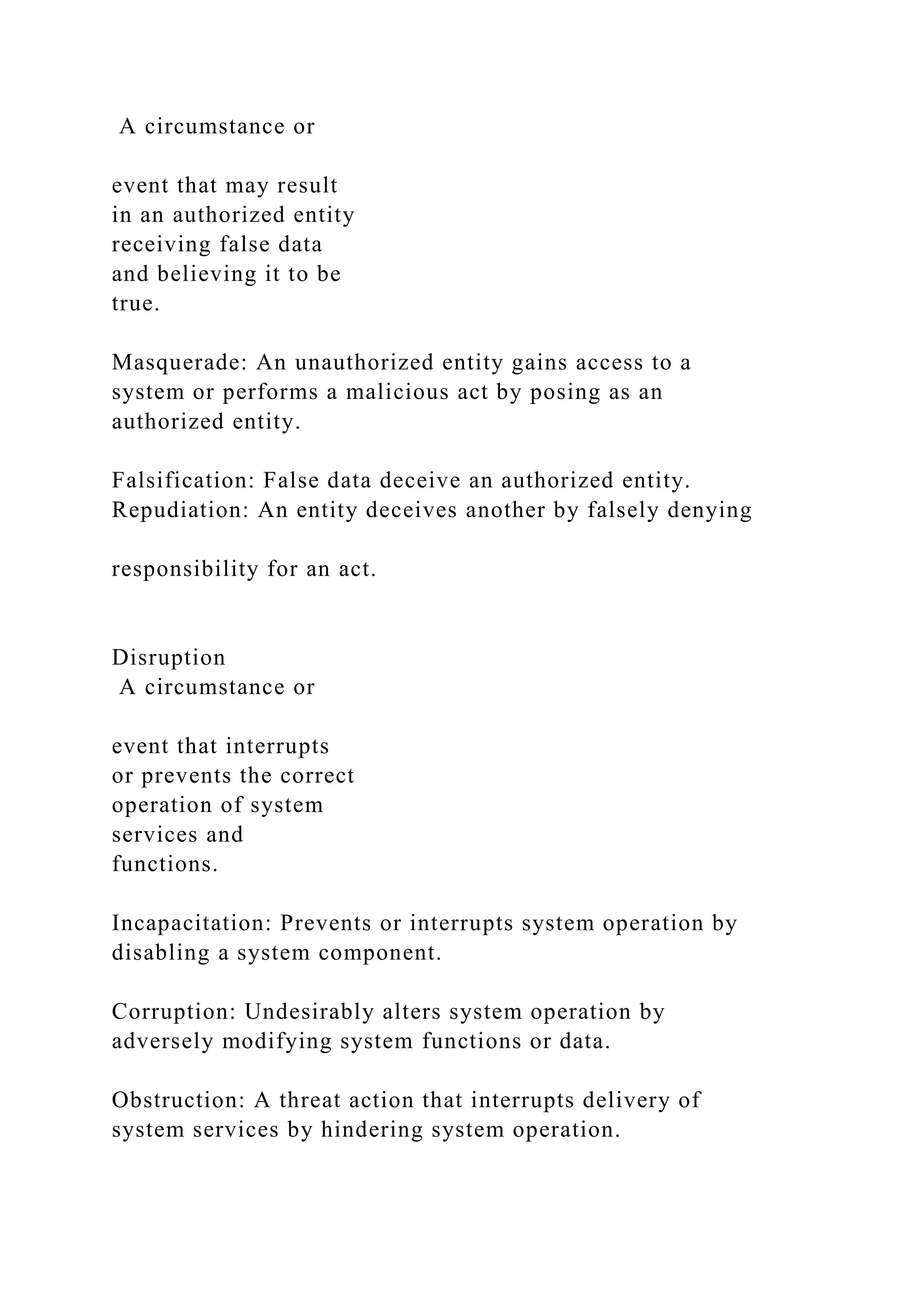 A circumstance or

event that may result in an authorized entity receiving false data and believing it to be true.

Masquerade: An unauthorized entity gains access to a system or performs a malicious act by posing as an authorized entity.

Falsification: False data deceive an authorized entity.
Repudiation: An entity deceives another by falsely denying

responsibility for an act.

Disruption
A circumstance or

event that interrupts or prevents the correct operation of system services and functions.

Incapacitation: Prevents or interrupts system operation by disabling a system component.

Corruption: Undesirably alters system operation by adversely modifying system functions or data.

Obstruction: A threat action that interrupts delivery of system services by hindering system operation.